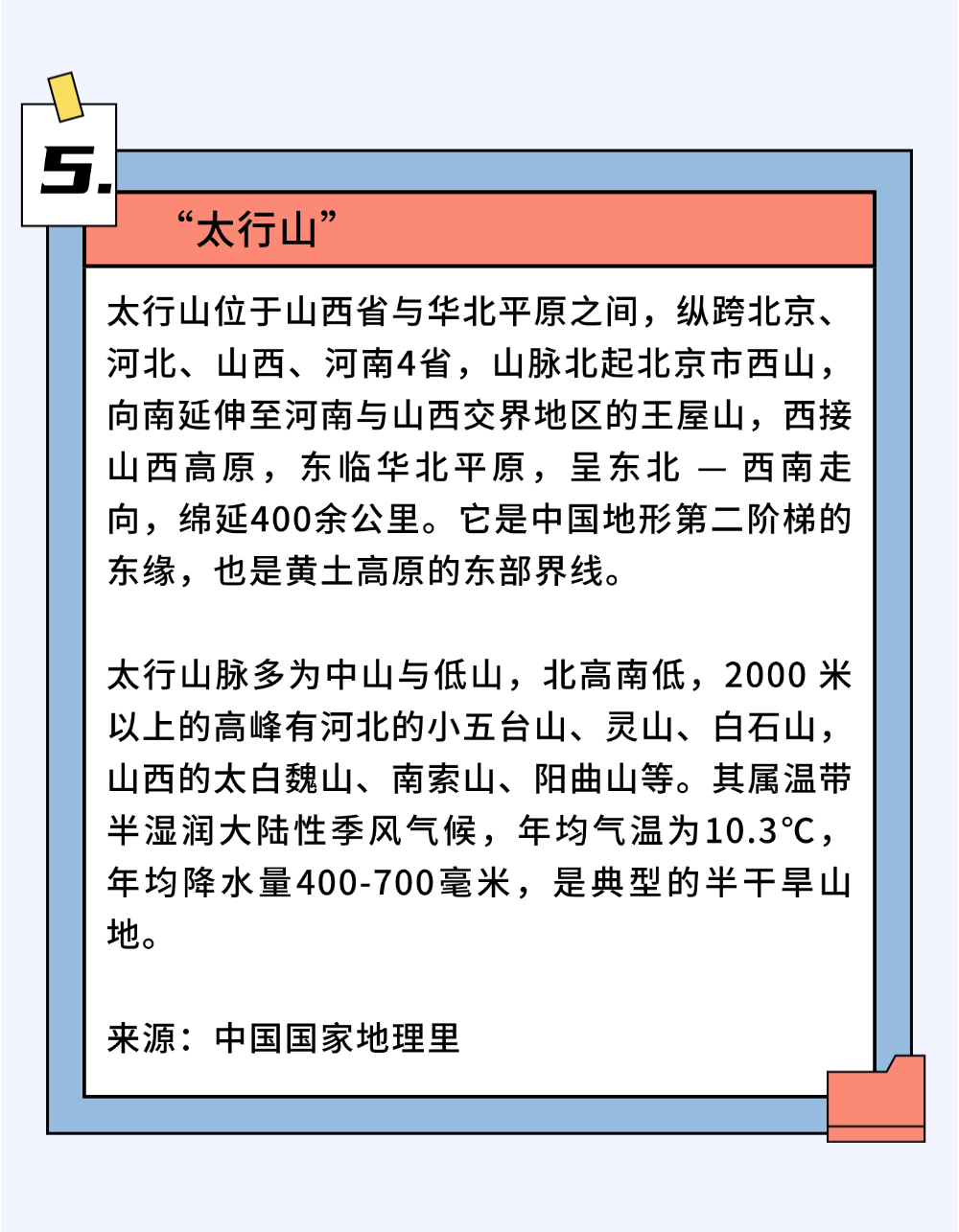 5.

“太行山”

太行山位于山西省与华北平原之间，纵跨北京、河北、山西、河南4省，山脉北起北京市西山，向南延伸至河南与山西交界地区的王屋山，西接山西高原，东临华北平原，呈东北 — 西南走向，绵延400余公里。它是中国地形第二阶梯的东缘，也是黄土高原的东部界线。

太行山脉多为中山与低山，北高南低，2000 米以上的高峰有河北的小五台山、灵山、白石山，山西的太白魏山、南索山、阳曲山等。其属温带半湿润大陆性季风气候，年均气温为10.3℃，年均降水量400-700毫米，是典型的半干旱山地。

来源：中国国家地理里